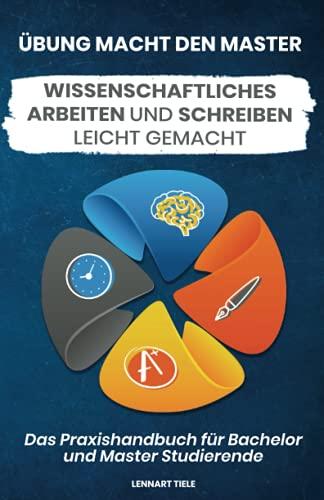 ÜBUNG MACHT DEN MASTER

WISSENSCHAFTLICHES ARBEITEN UND SCHREIBEN LEICHT GEMACHT

A+

Das Praxishandbuch für Bachelor und Master Studierende

LENNART TIELE